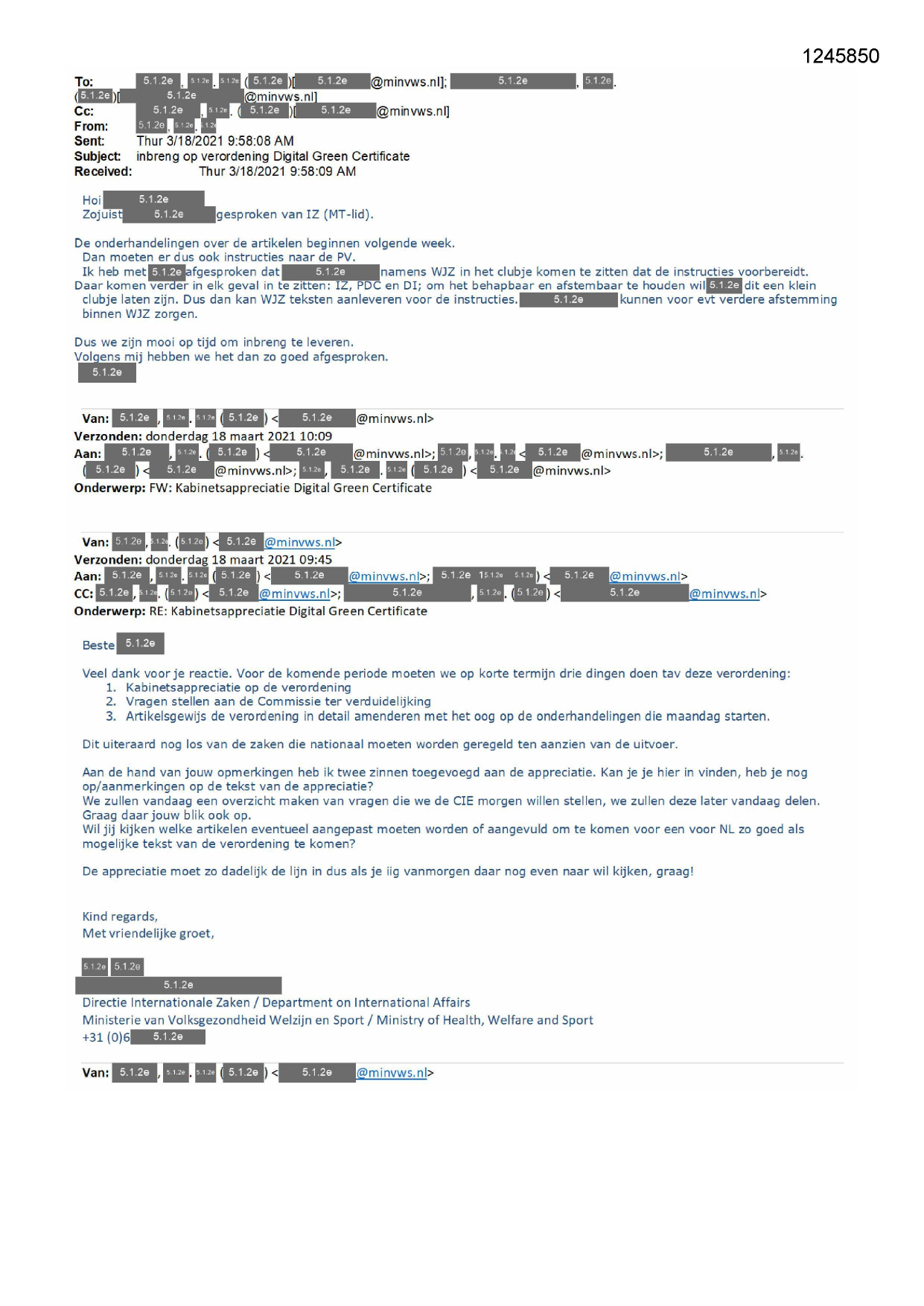 1245850

To: 5.1.2e, 5.1.2e. 5.1.2e (5.1.2e)[5.1.2e@minvws.nl]; 5.1.2e, 5.1.2e. (5.1.2e)[5.1.2e@minvws.nl]
Cc: 5.1.2e, 5.1.2e. (5.1.2e)[5.1.2e@minvws.nl]
From: 5.1.2e, 5.1.2e. 5.1.2e
Sent: Thur 3/18/2021 9:58:08 AM
Subject: inbreng op verordening Digital Green Certificate
Received: Thur 3/18/2021 9:58:09 AM

Hoi 5.1.2e
Zojuist 5.1.2e gesproken van IZ (MT-lid).

De onderhandelingen over de artikelen beginnen volgende week.
Dan moeten er dus ook instructies naar de PV.
Ik heb met 5.1.2e afgesproken dat 5.1.2e namens WJZ in het clubje komen te zitten dat de instructies voorbereidt.
Daar komen verder in elk geval in te zitten: IZ, PDC en DI; om het behapbaar en afstembaar te houden wil 5.1.2e dit een klein clubje laten zijn. Dus dan kan WJZ teksten aanleveren voor de instructies. 5.1.2e kunnen voor evt verdere afstemming binnen WJZ zorgen.

Dus we zijn mooi op tijd om inbreng te leveren.
Volgens mij hebben we het dan zo goed afgesproken.
5.1.2e

Van: 5.1.2e, 5.1.2e. 5.1.2e (5.1.2e) <5.1.2e@minvws.nl>
Verzonden: donderdag 18 maart 2021 10:09
Aan: 5.1.2e, 5.1.2e. (5.1.2e) <5.1.2e@minvws.nl>; 5.1.2e, 5.1.2e. 5.1.2e <5.1.2e@minvws.nl>; 5.1.2e, 5.1.2e. (5.1.2e) <5.1.2e@minvws.nl>; 5.1.2e, 5.1.2e. 5.1.2e (5.1.2e) <5.1.2e@minvws.nl>
Onderwerp: FW: Kabinetsappreciatie Digital Green Certificate

Van: 5.1.2e, 5.1.2e. (5.1.2e) <5.1.2e@minvws.nl>
Verzonden: donderdag 18 maart 2021 09:45
Aan: 5.1.2e, 5.1.2e. 5.1.2e (5.1.2e) <5.1.2e@minvws.nl>; 5.1.2e 15.1.2e 5.1.2e) <5.1.2e@minvws.nl>
CC: 5.1.2e, 5.1.2e. (5.1.2e) <5.1.2e@minvws.nl>; 5.1.2e, 5.1.2e. (5.1.2e) <5.1.2e@minvws.nl>
Onderwerp: RE: Kabinetsappreciatie Digital Green Certificate

Beste 5.1.2e

Veel dank voor je reactie. Voor de komende periode moeten we op korte termijn drie dingen doen tav deze verordening:
1. Kabinetsappreciatie op de verordening
2. Vragen stellen aan de Commissie ter verduidelijking
3. Artikelsgewijs de verordening in detail amenderen met het oog op de onderhandelingen die maandag starten.

Dit uiteraard nog los van de zaken die nationaal moeten worden geregeld ten aanzien van de uitvoer.

Aan de hand van jouw opmerkingen heb ik twee zinnen toegevoegd aan de appreciatie. Kan je je hier in vinden, heb je nog op/aanmerkingen op de tekst van de appreciatie?
We zullen vandaag een overzicht maken van vragen die we de CIE morgen willen stellen, we zullen deze later vandaag delen. Graag daar jouw blik ook op.
Wil jij kijken welke artikelen eventueel aangepast moeten worden of aangevuld om te komen voor een voor NL zo goed als mogelijke tekst van de verordening te komen?

De appreciatie moet zo dadelijk de lijn in dus als je iig vanmorgen daar nog even naar wil kijken, graag!

Kind regards,
Met vriendelijke groet,

5.1.2e 5.1.2e
5.1.2e
Directie Internationale Zaken / Department on International Affairs
Ministerie van Volksgezondheid Welzijn en Sport / Ministry of Health, Welfare and Sport
+31 (0)6 5.1.2e

Van: 5.1.2e, 5.1.2e. 5.1.2e (5.1.2e) <5.1.2e@minvws.nl>